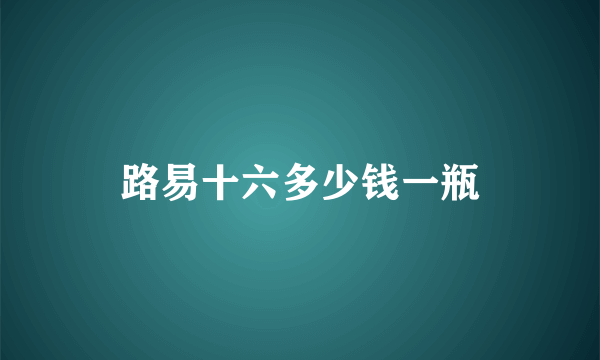 路易十六多少钱一瓶